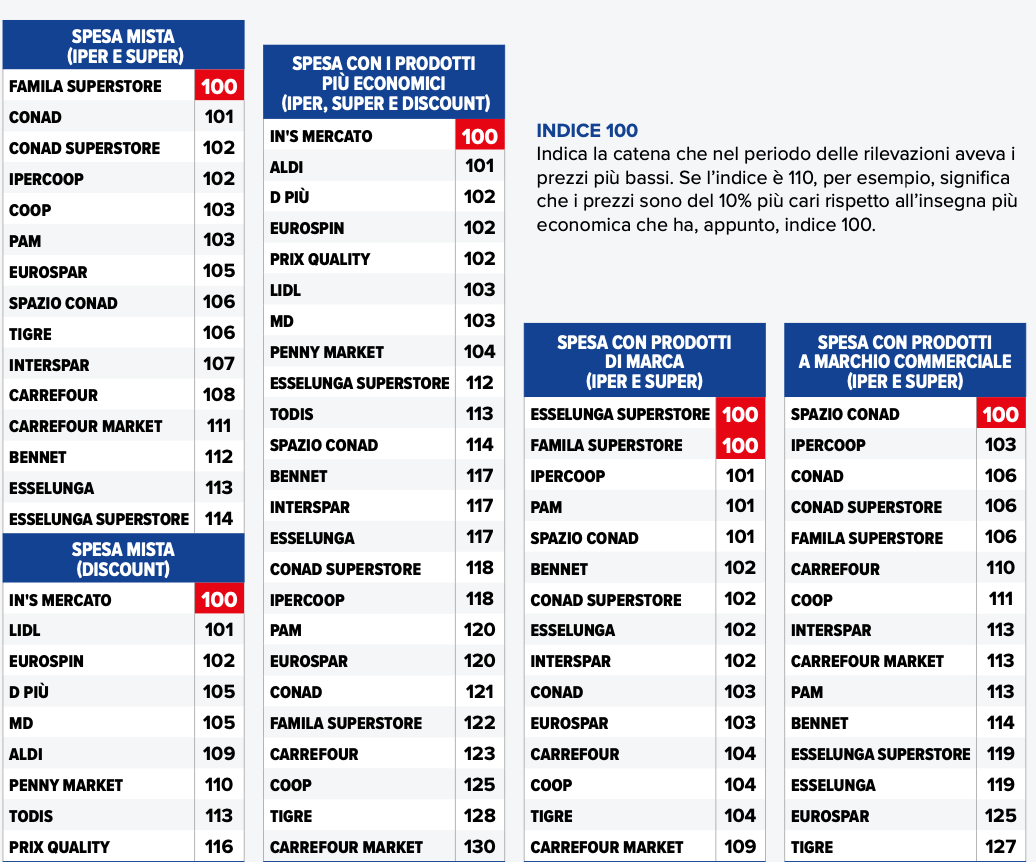 | SPESA MISTA (IPER E SUPER) | |
|---|---|
| FAMILA SUPERSTORE | 100 |
| CONAD | 101 |
| CONAD SUPERSTORE | 102 |
| IPERCOOP | 102 |
| COOP | 103 |
| PAM | 103 |
| EUROSPAR | 105 |
| SPAZIO CONAD | 106 |
| TIGRE | 106 |
| INTERSPAR | 107 |
| CARREFOUR | 108 |
| CARREFOUR MARKET | 111 |
| BENNET | 112 |
| ESSELUNGA | 113 |
| ESSELUNGA SUPERSTORE | 114 |

| SPESA MISTA (DISCOUNT) | |
|---|---|
| IN'S MERCATO | 100 |
| LIDL | 101 |
| EUROSPIN | 102 |
| D PIÙ | 105 |
| MD | 105 |
| ALDI | 109 |
| PENNY MARKET | 110 |
| TODIS | 113 |
| PRIX QUALITY | 116 |

| SPESA CON I PRODOTTI PIÙ ECONOMICI (IPER, SUPER E DISCOUNT) | |
|---|---|
| IN'S MERCATO | 100 |
| ALDI | 101 |
| D PIÙ | 102 |
| EUROSPIN | 102 |
| PRIX QUALITY | 102 |
| LIDL | 103 |
| MD | 103 |
| PENNY MARKET | 104 |
| ESSELUNGA SUPERSTORE | 112 |
| TODIS | 113 |
| SPAZIO CONAD | 114 |
| BENNET | 117 |
| INTERSPAR | 117 |
| ESSELUNGA | 117 |
| CONAD SUPERSTORE | 118 |
| IPERCOOP | 118 |
| PAM | 120 |
| EUROSPAR | 120 |
| CONAD | 121 |
| FAMILA SUPERSTORE | 122 |
| CARREFOUR | 123 |
| COOP | 125 |
| TIGRE | 128 |
| CARREFOUR MARKET | 130 |

INDICE 100
Indica la catena che nel periodo delle rilevazioni aveva i prezzi più bassi. Se l'indice è 110, per esempio, significa che i prezzi sono del 10% più cari rispetto all'insegna più economica che ha, appunto, indice 100.

| SPESA CON PRODOTTI DI MARCA (IPER E SUPER) | |
|---|---|
| ESSELUNGA SUPERSTORE | 100 |
| FAMILA SUPERSTORE | 100 |
| IPERCOOP | 101 |
| PAM | 101 |
| SPAZIO CONAD | 101 |
| BENNET | 102 |
| CONAD SUPERSTORE | 102 |
| ESSELUNGA | 102 |
| INTERSPAR | 102 |
| CONAD | 103 |
| EUROSPAR | 103 |
| CARREFOUR | 104 |
| COOP | 104 |
| TIGRE | 104 |
| CARREFOUR MARKET | 109 |

| SPESA CON PRODOTTI A MARCHIO COMMERCIALE (IPER E SUPER) | |
|---|---|
| SPAZIO CONAD | 100 |
| IPERCOOP | 103 |
| CONAD | 106 |
| CONAD SUPERSTORE | 106 |
| FAMILA SUPERSTORE | 106 |
| CARREFOUR | 110 |
| COOP | 111 |
| INTERSPAR | 113 |
| CARREFOUR MARKET | 113 |
| PAM | 113 |
| BENNET | 114 |
| ESSELUNGA SUPERSTORE | 119 |
| ESSELUNGA | 119 |
| EUROSPAR | 125 |
| TIGRE | 127 |